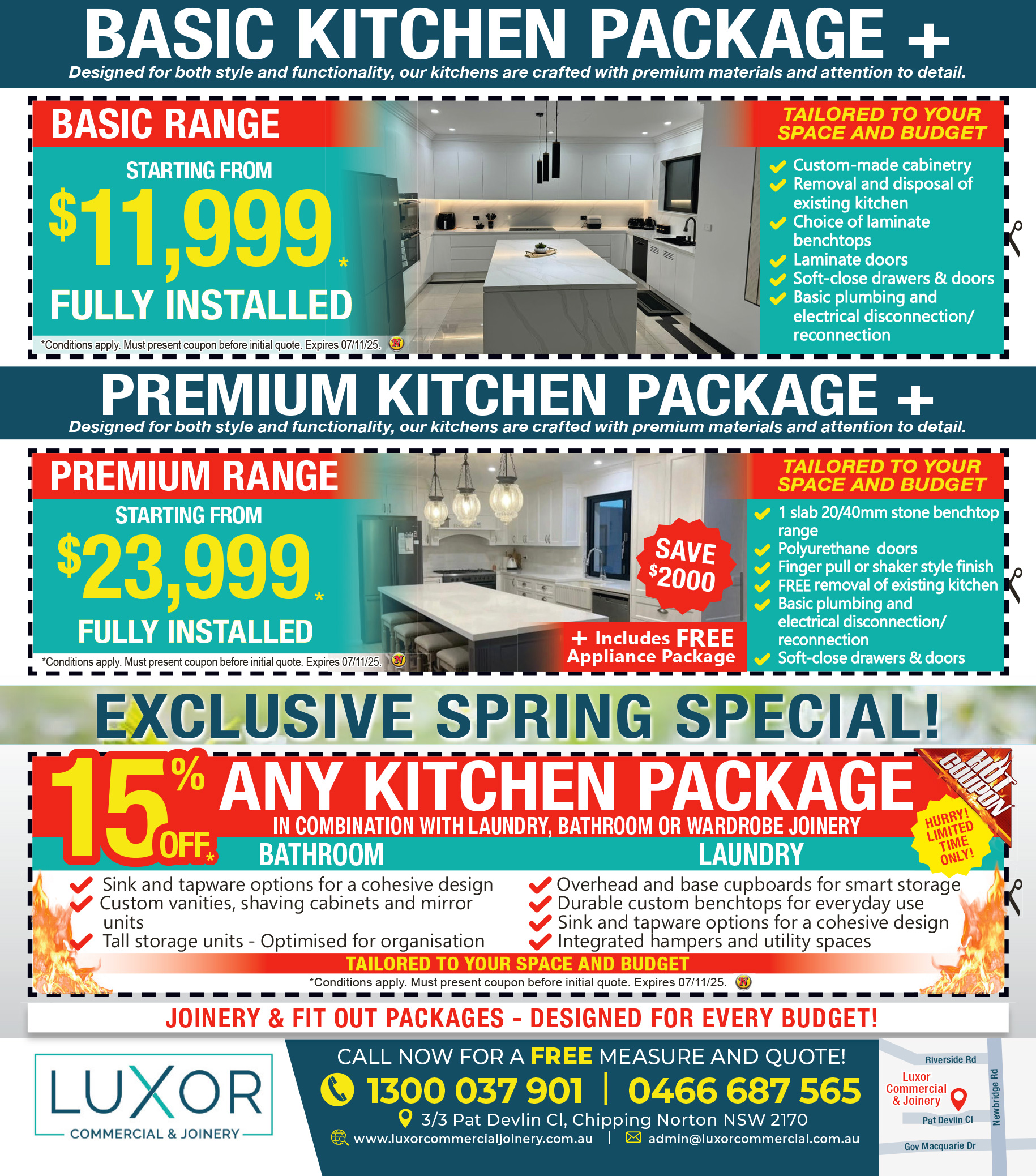 BASIC KITCHEN PACKAGE +
Designed for both style and functionality, our kitchens are crafted with premium materials and attention to detail.

BASIC RANGE
STARTING FROM
$11,999*
FULLY INSTALLED
*Conditions apply. Must present coupon before initial quote. Expires 07/11/25.

TAILORED TO YOUR SPACE AND BUDGET
Custom-made cabinetry
Removal and disposal of existing kitchen
Choice of laminate benchtops
Laminate doors
Soft-close drawers & doors
Basic plumbing and electrical disconnection/ reconnection

PREMIUM KITCHEN PACKAGE +
Designed for both style and functionality, our kitchens are crafted with premium materials and attention to detail.

PREMIUM RANGE
STARTING FROM
$23,999*
FULLY INSTALLED
*Conditions apply. Must present coupon before initial quote. Expires 07/11/25.
SAVE $2000
+ Includes FREE Appliance Package

TAILORED TO YOUR SPACE AND BUDGET
1 slab 20/40mm stone benchtop range
Polyurethane doors
Finger pull or shaker style finish
FREE removal of existing kitchen
Basic plumbing and electrical disconnection/ reconnection
Soft-close drawers & doors

EXCLUSIVE SPRING SPECIAL!

15% OFF* ANY KITCHEN PACKAGE
IN COMBINATION WITH LAUNDRY, BATHROOM OR WARDROBE JOINERY
HOT COUPON
HURRY! LIMITED TIME ONLY!

BATHROOM
Sink and tapware options for a cohesive design
Custom vanities, shaving cabinets and mirror units
Tall storage units - Optimised for organisation

LAUNDRY
Overhead and base cupboards for smart storage
Durable custom benchtops for everyday use
Sink and tapware options for a cohesive design
Integrated hampers and utility spaces

TAILORED TO YOUR SPACE AND BUDGET
*Conditions apply. Must present coupon before initial quote. Expires 07/11/25.

JOINERY & FIT OUT PACKAGES - DESIGNED FOR EVERY BUDGET!

LUXOR
COMMERCIAL & JOINERY

CALL NOW FOR A FREE MEASURE AND QUOTE!
1300 037 901 | 0466 687 565
3/3 Pat Devlin Cl, Chipping Norton NSW 2170
www.luxorcommercialjoinery.com.au | admin@luxorcommercial.com.au

Riverside Rd
Luxor Commercial & Joinery
Newbridge Rd
Pat Devlin Cl
Gov Macquarie Dr